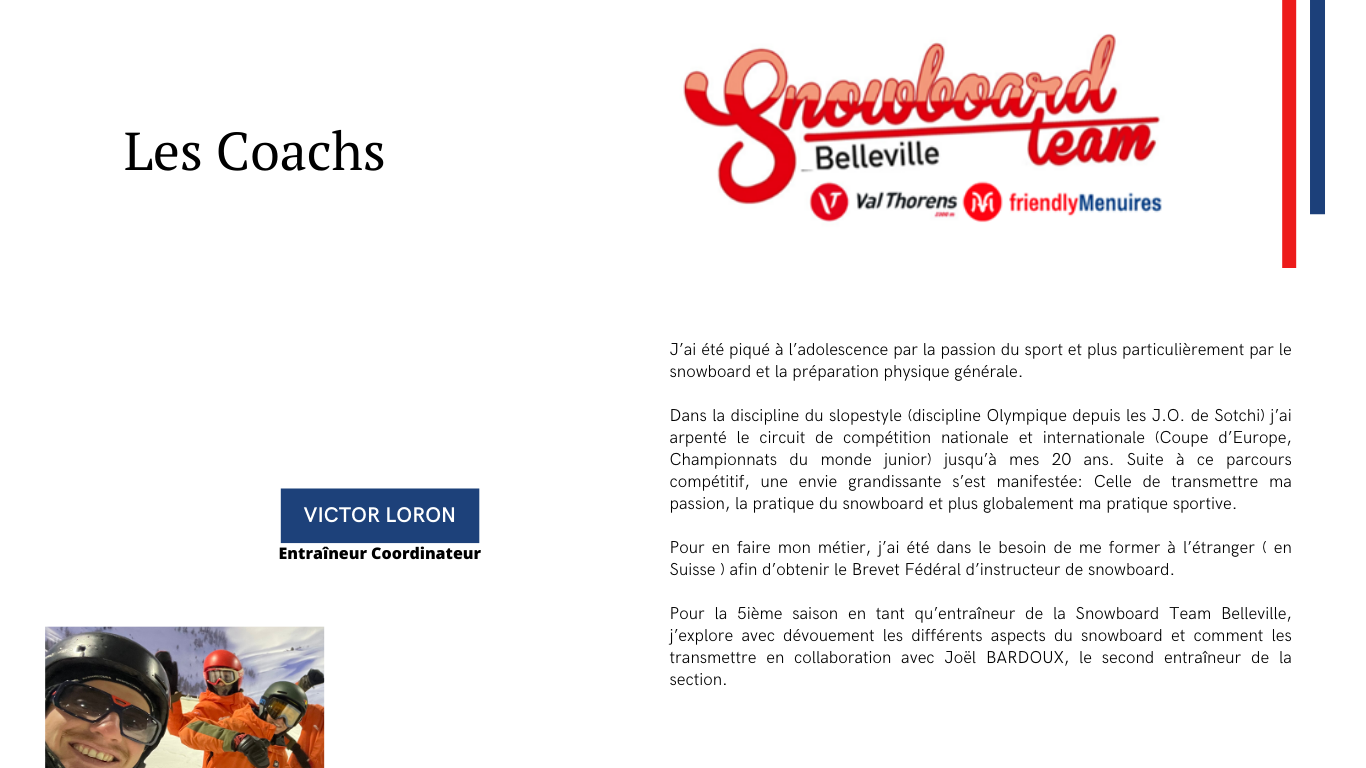 Les Coachs

Snowboard team
Belleville
Val Thorens 2300 m
friendlyMenuires

VICTOR LORON
Entraîneur Coordinateur

J'ai été piqué à l'adolescence par la passion du sport et plus particulièrement par le snowboard et la préparation physique générale.

Dans la discipline du slopestyle (discipline Olympique depuis les J.O. de Sotchi) j'ai arpenté le circuit de compétition nationale et internationale (Coupe d'Europe, Championnats du monde junior) jusqu'à mes 20 ans. Suite à ce parcours compétitif, une envie grandissante s'est manifestée: Celle de transmettre ma passion, la pratique du snowboard et plus globalement ma pratique sportive.

Pour en faire mon métier, j'ai été dans le besoin de me former à l'étranger ( en Suisse ) afin d'obtenir le Brevet Fédéral d'instructeur de snowboard.

Pour la 5ième saison en tant qu'entraîneur de la Snowboard Team Belleville, j'explore avec dévouement les différents aspects du snowboard et comment les transmettre en collaboration avec Joël BARDOUX, le second entraîneur de la section.